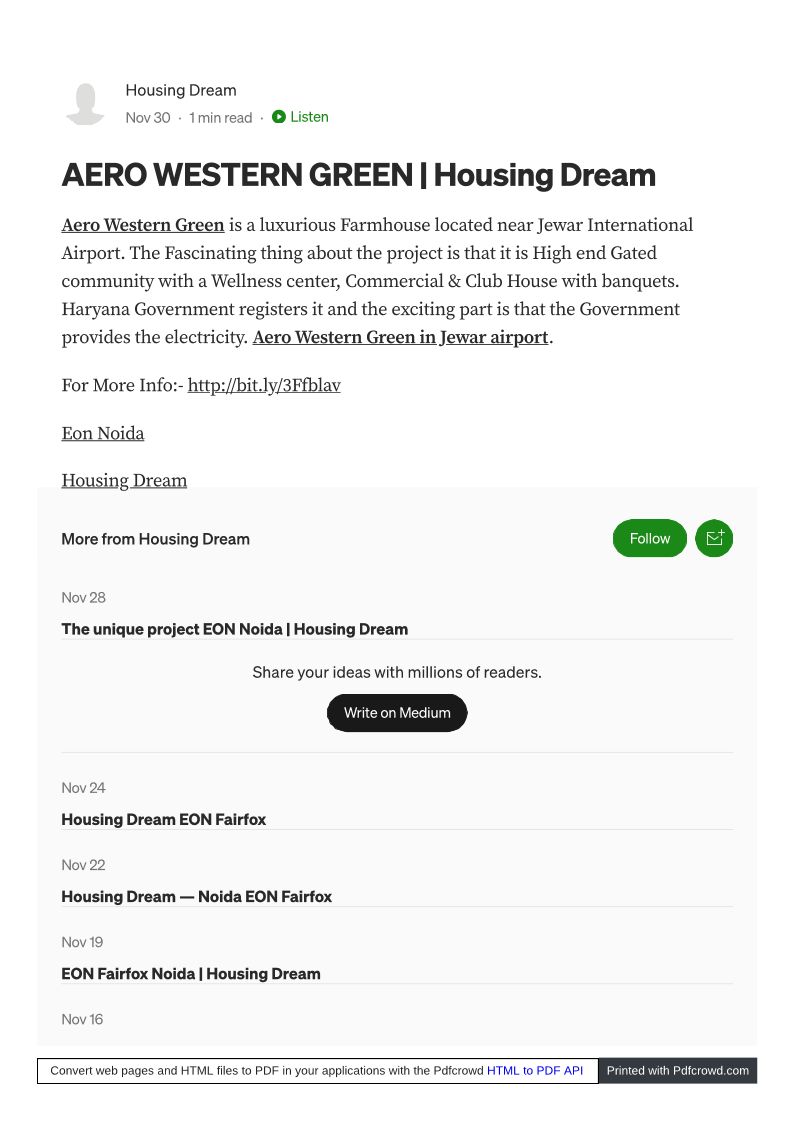 Housing Dream
Nov 30 · 1 min read · Listen

AERO WESTERN GREEN | Housing Dream

Aero Western Green is a luxurious Farmhouse located near Jewar International Airport. The Fascinating thing about the project is that it is High end Gated community with a Wellness center, Commercial & Club House with banquets. Haryana Government registers it and the exciting part is that the Government provides the electricity. Aero Western Green in Jewar airport.

For More Info:- http://bit.ly/3Ffblav

Eon Noida

Housing Dream

More from Housing Dream

Follow

Nov 28

The unique project EON Noida | Housing Dream

Share your ideas with millions of readers.

Write on Medium

Nov 24

Housing Dream EON Fairfox

Nov 22

Housing Dream — Noida EON Fairfox

Nov 19

EON Fairfox Noida | Housing Dream

Nov 16

Convert web pages and HTML files to PDF in your applications with the Pdfcrowd HTML to PDF API

Printed with Pdfcrowd.com